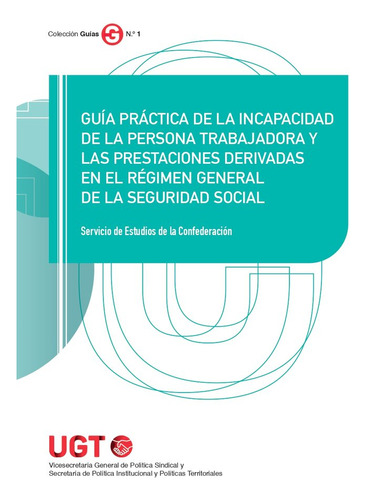 Colección Guías G N.º 1

GUÍA PRÁCTICA DE LA INCAPACIDAD DE LA PERSONA TRABAJADORA Y LAS PRESTACIONES DERIVADAS EN EL RÉGIMEN GENERAL DE LA SEGURIDAD SOCIAL

Servicio de Estudios de la Confederación

UGT

Vicesecretaría General de Política Sindical y
Secretaría de Política Institucional y Políticas Territoriales